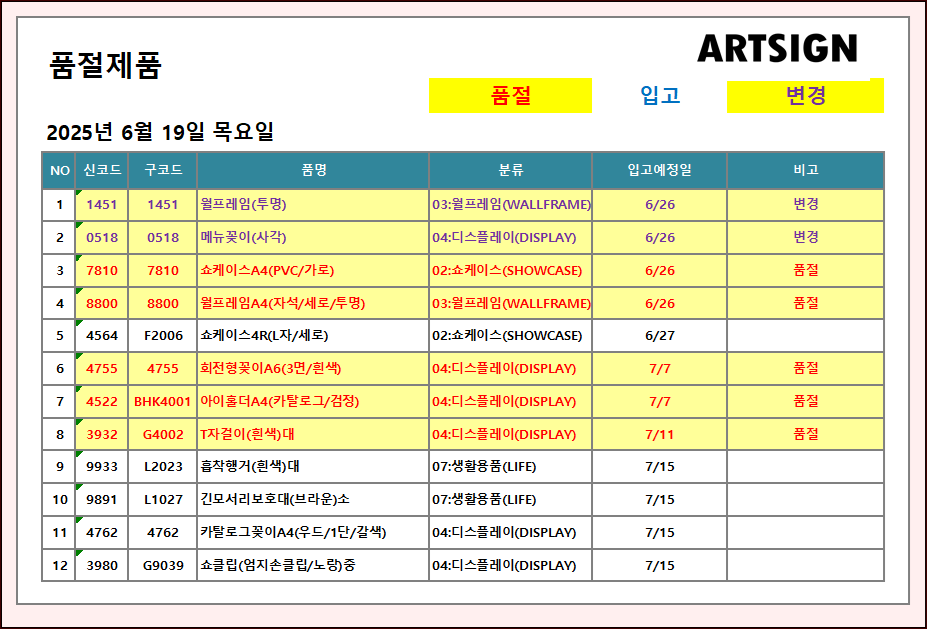 품절제품

ARTSIGN

품절 입고 변경

2025년 6월 19일 목요일

| NO | 신코드 | 구코드 | 품명 | 분류 | 입고예정일 | 비고 |
|---|---|---|---|---|---|---|
| 1 | 1451 | 1451 | 월프레임(투명) | 03:월프레임(WALLFRAME) | 6/26 | 변경 |
| 2 | 0518 | 0518 | 메뉴꽂이(사각) | 04:디스플레이(DISPLAY) | 6/26 | 변경 |
| 3 | 7810 | 7810 | 쇼케이스A4(PVC/가로) | 02:쇼케이스(SHOWCASE) | 6/26 | 품절 |
| 4 | 8800 | 8800 | 월프레임A4(자석/세로/투명) | 03:월프레임(WALLFRAME) | 6/26 | 품절 |
| 5 | 4564 | F2006 | 쇼케이스4R(L자/세로) | 02:쇼케이스(SHOWCASE) | 6/27 | |
| 6 | 4755 | 4755 | 회전형꽂이A6(3면/흰색) | 04:디스플레이(DISPLAY) | 7/7 | 품절 |
| 7 | 4522 | BHK4001 | 아이홀더A4(카탈로그/검정) | 04:디스플레이(DISPLAY) | 7/7 | 품절 |
| 8 | 3932 | G4002 | T자걸이(흰색)대 | 04:디스플레이(DISPLAY) | 7/11 | 품절 |
| 9 | 9933 | L2023 | 흡착행거(흰색)대 | 07:생활용품(LIFE) | 7/15 | |
| 10 | 9891 | L1027 | 긴모서리보호대(브라운)소 | 07:생활용품(LIFE) | 7/15 | |
| 11 | 4762 | 4762 | 카탈로그꽂이A4(우드/1단/갈색) | 04:디스플레이(DISPLAY) | 7/15 | |
| 12 | 3980 | G9039 | 쇼클립(엄지손클립/노랑)중 | 04:디스플레이(DISPLAY) | 7/15 | |